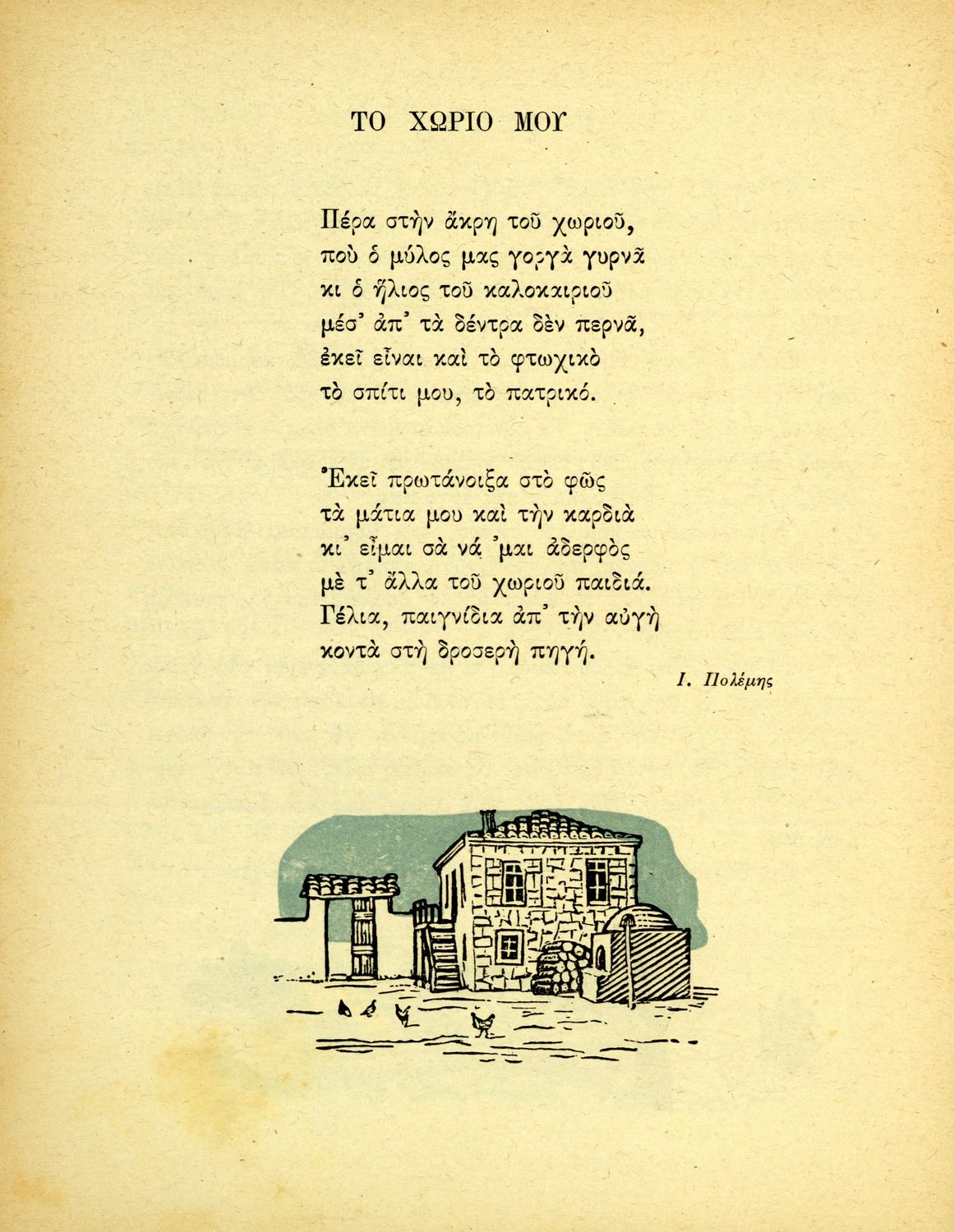 ΤΟ ΧΩΡΙΟ ΜΟΥ

Πέρα στὴν ἄκρη τοῦ χωριοῦ,
ποὺ ὁ μύλος μας γοργὰ γυρνᾶ
κι ὁ ἥλιος τοῦ καλοκαιριοῦ
μέσ' ἀπ' τὰ δέντρα δὲν περνᾶ,
ἐκεῖ εἶναι καὶ τὸ φτωχικὸ
τὸ σπίτι μου, τὸ πατρικό.

Ἐκεῖ πρωτάνοιξα στὸ φῶς
τὰ μάτια μου καὶ τὴν καρδιὰ
κι' εἶμαι σὰ νά 'μαι ἀδερφὸς
μὲ τ' ἄλλα τοῦ χωριοῦ παιδιά.
Γέλια, παιγνίδια ἀπ' τὴν αὐγὴ
κοντὰ στὴ δροσερὴ πηγή.

Ι. Πολέμης